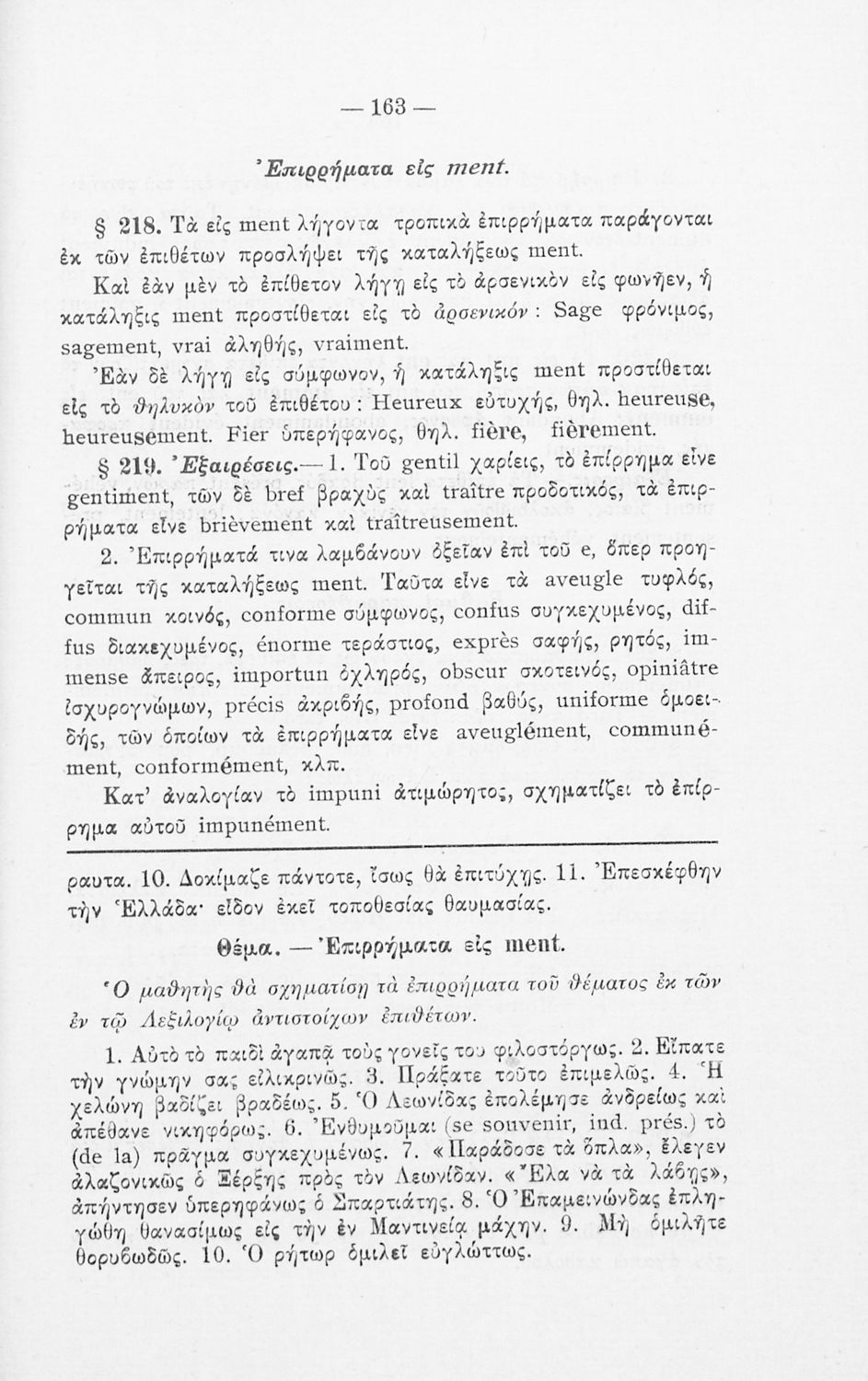 — 163 —

Ἐπιρρήματα εἰς ment.

§ 218. Τὰ εἰς ment λήγοντα τροπικὰ ἐπιρρήματα παράγονται ἐκ τῶν ἐπιθέτων προσλήψει τῆς καταλήξεως ment.

Καὶ ἐὰν μὲν τὸ ἐπίθετον λήγῃ εἰς τὸ ἀρσενικὸν εἰς φωνῆεν, ἡ κατάληξις ment προστίθεται εἰς τὸ ἀρσενικόν: Sage φρόνιμος, sagement, vrai ἀληθής, vraiment.

Ἐὰν δὲ λήγῃ εἰς σύμφωνον, ἡ κατάληξις ment προστίθεται εἰς τὸ θηλυκὸν τοῦ ἐπιθέτου: Heureux εὐτυχής, θηλ. heureuse, heureusement. Fier ὑπερήφανος, θηλ. fière, fièrement.

§ 219. Ἐξαιρέσεις.— 1. Τοῦ gentil χαρίεις, τὸ ἐπίρρημα εἶνε gentiment, τῶν δὲ bref βραχὺς καὶ traître προδοτικός, τὰ ἐπιρρήματα εἶνε brièvement καὶ traîtreusement.

2. Ἐπιρρήματά τινα λαμβάνουν ὀξεῖαν ἐπὶ τοῦ e, ὅπερ προηγεῖται τῆς καταλήξεως ment. Ταῦτα εἶνε τὰ aveugle τυφλός, commun κοινός, conforme σύμφωνος, confus συγκεχυμένος, diffus διακεχυμένος, énorme τεράστιος, exprès σαφής, ρητός, immense ἄπειρος, importun ὀχληρός, obscur σκοτεινός, opiniâtre ἰσχυρογνώμων, précis ἀκριβής, profond βαθύς, uniforme ὁμοειδής, τῶν ὁποίων τὰ ἐπιρρήματα εἶνε aveuglément, communément, conformément, κλπ.

Κατ' ἀναλογίαν τὸ impuni ἀτιμώρητος, σχηματίζει τὸ ἐπίρρημα αὐτοῦ impunément.

ραυτα. 10. Δοκίμαζε πάντοτε, ἴσως θὰ ἐπιτύχῃς. 11. Ἐπεσκέφθην τὴν Ἑλλάδα· εἶδον ἐκεῖ τοποθεσίας θαυμασίας.

Θέμα. — Ἐπιρρήματα εἰς ment.

Ὁ μαθητὴς θὰ σχηματίσῃ τὰ ἐπιρρήματα τοῦ θέματος ἐκ τῶν ἐν τῷ Λεξιλογίῳ ἀντιστοίχων ἐπιθέτων.

1. Αὐτὸ τὸ παιδὶ ἀγαπᾷ τοὺς γονεῖς του φιλοστόργως. 2. Εἴπατε τὴν γνώμην σας εἰλικρινῶς. 3. Πράξατε τοῦτο ἐπιμελῶς. 4. Ἡ χελώνη βαδίζει βραδέως. 5. Ὁ Λεωνίδας ἐπολέμησε ἀνδρείως καὶ ἀπέθανε νικηφόρως. 6. Ἐνθυμοῦμαι (se souvenir, ind. prés.) τὸ (de la) πρᾶγμα συγκεχυμένως. 7. «Παράδοσε τὰ ὅπλα», ἔλεγεν ἀλαζονικῶς ὁ Ξέρξης πρὸς τὸν Λεωνίδαν. «Ἔλα νὰ τὰ λάβῃς», ἀπήντησεν ὑπερηφάνως ὁ Σπαρτιάτης. 8. Ὁ Ἐπαμεινώνδας ἐπληγώθη θανασίμως εἰς τὴν ἐν Μαντινείᾳ μάχην. 9. Μὴ ὁμιλῆτε θορυβωδῶς. 10. Ὁ ρήτωρ ὁμιλεῖ εὐγλώττως.